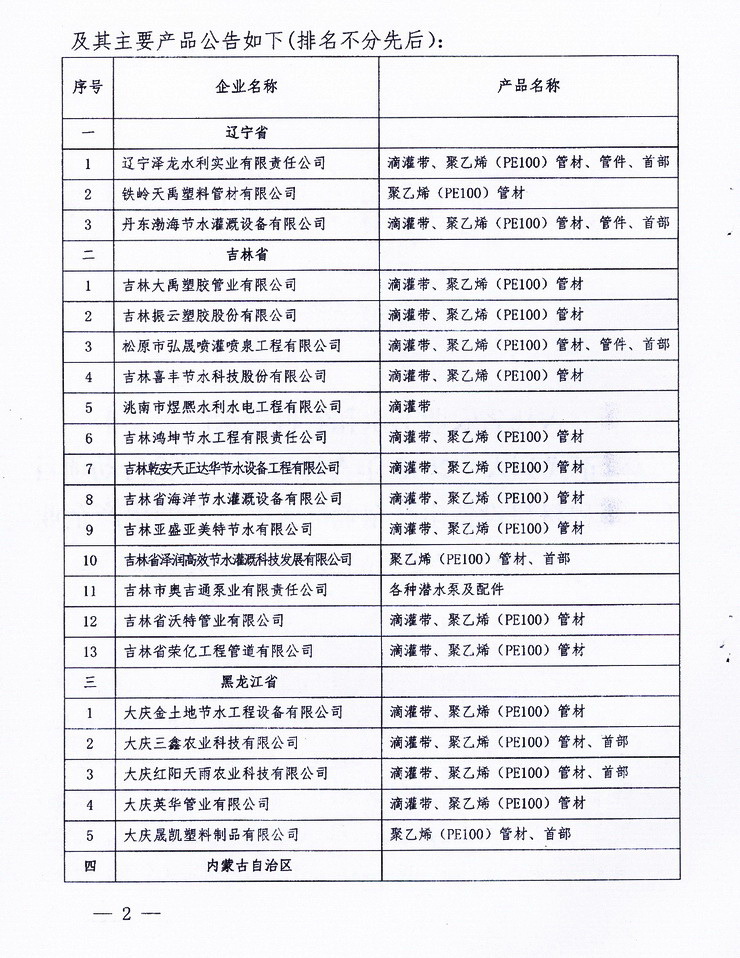 及其主要产品公告如下（排名不分先后）：

| 序号 | 企业名称 | 产品名称 |
|---|---|---|
| 一 | 辽宁省 | |
| 1 | 辽宁泽龙水利实业有限责任公司 | 滴灌带、聚乙烯（PE100）管材、管件、首部 |
| 2 | 铁岭天禹塑料管材有限公司 | 聚乙烯（PE100）管材 |
| 3 | 丹东渤海节水灌溉设备有限公司 | 滴灌带、聚乙烯（PE100）管材、管件、首部 |
| 二 | 吉林省 | |
| 1 | 吉林大禹塑胶管业有限公司 | 滴灌带、聚乙烯（PE100）管材 |
| 2 | 吉林振云塑胶股份有限公司 | 滴灌带、聚乙烯（PE100）管材 |
| 3 | 松原市弘晟喷灌喷泉工程有限公司 | 滴灌带、聚乙烯（PE100）管材、管件、首部 |
| 4 | 吉林喜丰节水科技股份有限公司 | 滴灌带、聚乙烯（PE100）管材 |
| 5 | 洮南市煜熙水利水电工程有限公司 | 滴灌带 |
| 6 | 吉林鸿坤节水工程有限责任公司 | 滴灌带、聚乙烯（PE100）管材 |
| 7 | 吉林乾安天正达华节水设备工程有限公司 | 滴灌带、聚乙烯（PE100）管材 |
| 8 | 吉林省海洋节水灌溉设备有限公司 | 滴灌带、聚乙烯（PE100）管材 |
| 9 | 吉林亚盛亚美特节水有限公司 | 滴灌带、聚乙烯（PE100）管材 |
| 10 | 吉林省泽润高效节水灌溉科技发展有限公司 | 聚乙烯（PE100）管材、首部 |
| 11 | 吉林市奥吉通泵业有限责任公司 | 各种潜水泵及配件 |
| 12 | 吉林省沃特管业有限公司 | 滴灌带、聚乙烯（PE100）管材 |
| 13 | 吉林省荣亿工程管道有限公司 | 滴灌带、聚乙烯（PE100）管材 |
| 三 | 黑龙江省 | |
| 1 | 大庆金土地节水工程设备有限公司 | 滴灌带、聚乙烯（PE100）管材 |
| 2 | 大庆三鑫农业科技有限公司 | 滴灌带、聚乙烯（PE100）管材、首部 |
| 3 | 大庆红阳天雨农业科技有限公司 | 滴灌带、聚乙烯（PE100）管材、首部 |
| 4 | 大庆英华管业有限公司 | 滴灌带、聚乙烯（PE100）管材 |
| 5 | 大庆晟凯塑料制品有限公司 | 聚乙烯（PE100）管材、首部 |
| 四 | 内蒙古自治区 | |

— 2 —